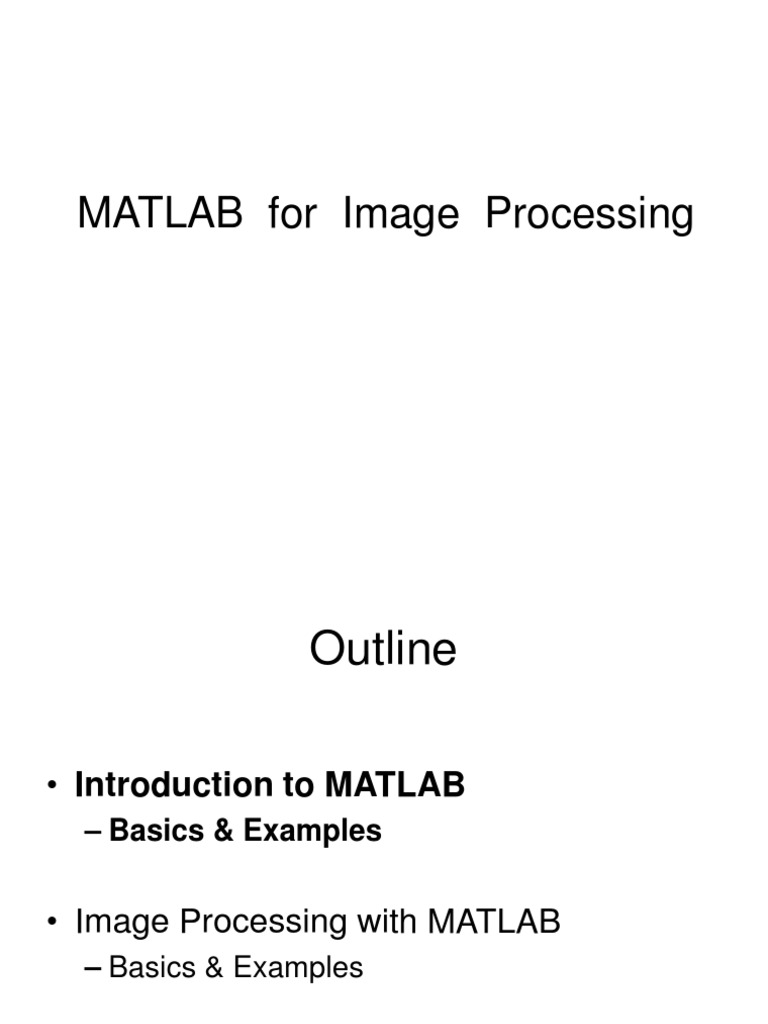 MATLAB for Image Processing

Outline

• Introduction to MATLAB
– Basics & Examples

• Image Processing with MATLAB
– Basics & Examples